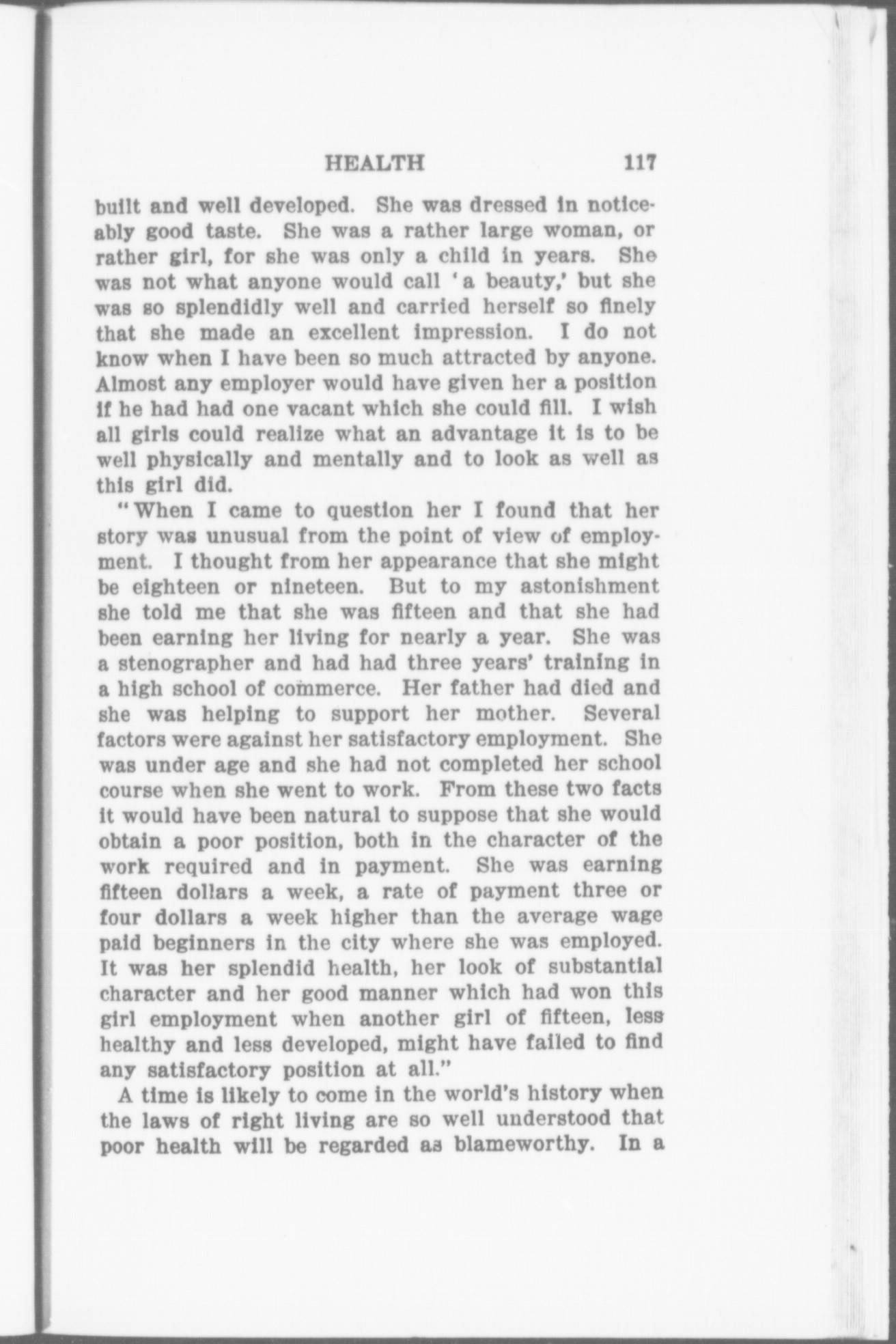 HEALTH 117

built and well developed. She was dressed in noticeably good taste. She was a rather large woman, or rather girl, for she was only a child in years. She was not what anyone would call 'a beauty,' but she was so splendidly well and carried herself so finely that she made an excellent impression. I do not know when I have been so much attracted by anyone. Almost any employer would have given her a position if he had had one vacant which she could fill. I wish all girls could realize what an advantage it is to be well physically and mentally and to look as well as this girl did.

"When I came to question her I found that her story was unusual from the point of view of employment. I thought from her appearance that she might be eighteen or nineteen. But to my astonishment she told me that she was fifteen and that she had been earning her living for nearly a year. She was a stenographer and had had three years' training in a high school of commerce. Her father had died and she was helping to support her mother. Several factors were against her satisfactory employment. She was under age and she had not completed her school course when she went to work. From these two facts it would have been natural to suppose that she would obtain a poor position, both in the character of the work required and in payment. She was earning fifteen dollars a week, a rate of payment three or four dollars a week higher than the average wage paid beginners in the city where she was employed. It was her splendid health, her look of substantial character and her good manner which had won this girl employment when another girl of fifteen, less healthy and less developed, might have failed to find any satisfactory position at all."

A time is likely to come in the world's history when the laws of right living are so well understood that poor health will be regarded as blameworthy. In a